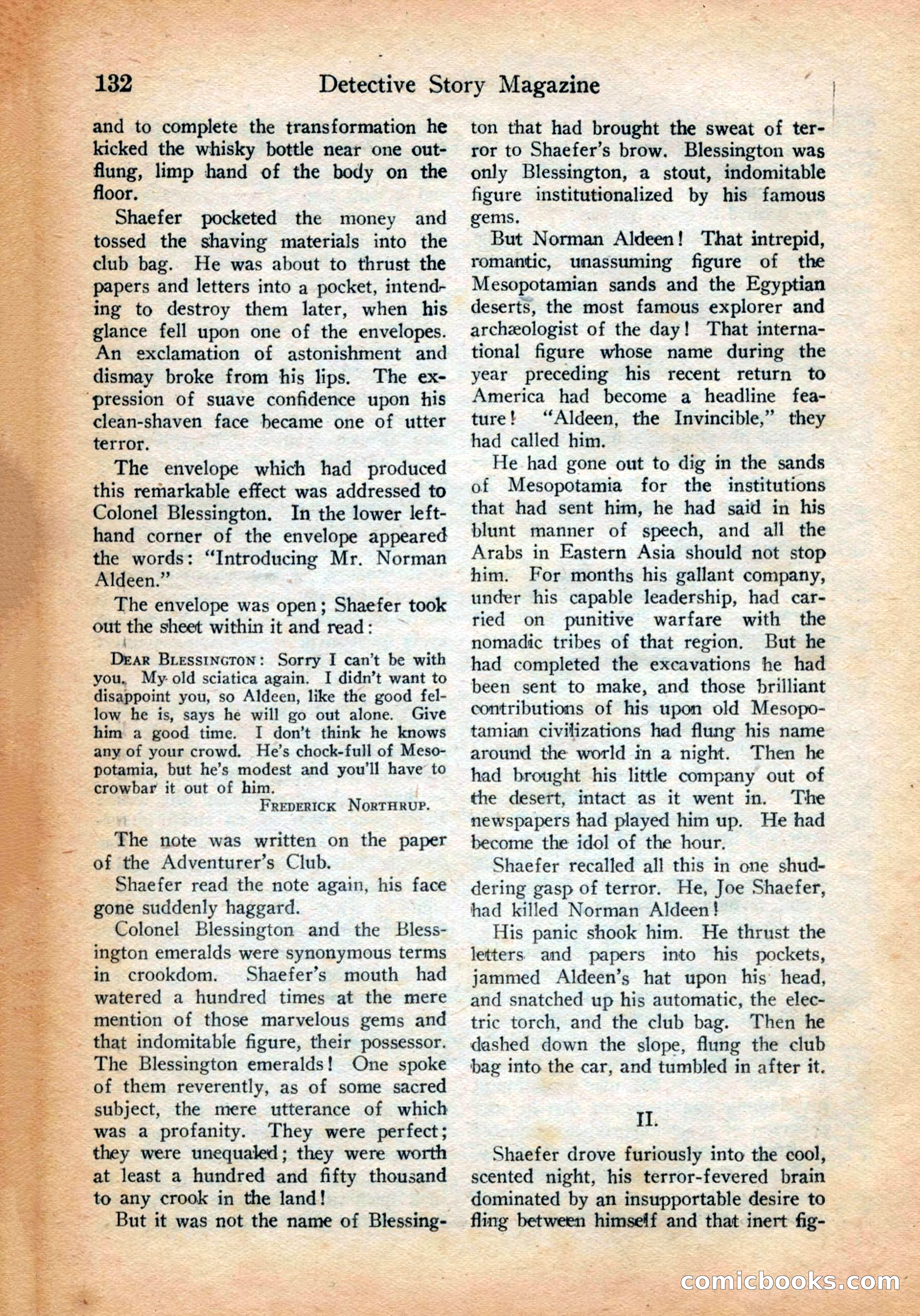 132 Detective Story Magazine

and to complete the transformation he kicked the whisky bottle near one outflung, limp hand of the body on the floor.

Shaefer pocketed the money and tossed the shaving materials into the club bag. He was about to thrust the papers and letters into a pocket, intending to destroy them later, when his glance fell upon one of the envelopes. An exclamation of astonishment and dismay broke from his lips. The expression of suave confidence upon his clean-shaven face became one of utter terror.

The envelope which had produced this remarkable effect was addressed to Colonel Blessington. In the lower left-hand corner of the envelope appeared the words: "Introducing Mr. Norman Aldeen."

The envelope was open; Shaefer took out the sheet within it and read:

DEAR BLESSINGTON: Sorry I can't be with you. My old sciatica again. I didn't want to disappoint you, so Aldeen, like the good fellow he is, says he will go out alone. Give him a good time. I don't think he knows any of your crowd. He's chock-full of Mesopotamia, but he's modest and you'll have to crowbar it out of him.

FREDERICK NORTHRUP.

The note was written on the paper of the Adventurer's Club.

Shaefer read the note again, his face gone suddenly haggard.

Colonel Blessington and the Blessington emeralds were synonymous terms in crookdom. Shaefer's mouth had watered a hundred times at the mere mention of those marvelous gems and that indomitable figure, their possessor. The Blessington emeralds! One spoke of them reverently, as of some sacred subject, the mere utterance of which was a profanity. They were perfect; they were unequaled; they were worth at least a hundred and fifty thousand to any crook in the land!

But it was not the name of Blessington that had brought the sweat of terror to Shaefer's brow. Blessington was only Blessington, a stout, indomitable figure institutionalized by his famous gems.

But Norman Aldeen! That intrepid, romantic, unassuming figure of the Mesopotamian sands and the Egyptian deserts, the most famous explorer and archæologist of the day! That international figure whose name during the year preceding his recent return to America had become a headline feature! "Aldeen, the Invincible," they had called him.

He had gone out to dig in the sands of Mesopotamia for the institutions that had sent him, he had said in his blunt manner of speech, and all the Arabs in Eastern Asia should not stop him. For months his gallant company, under his capable leadership, had carried on punitive warfare with the nomadic tribes of that region. But he had completed the excavations he had been sent to make, and those brilliant contributions of his upon old Mesopotamian civilizations had flung his name around the world in a night. Then he had brought his little company out of the desert, intact as it went in. The newspapers had played him up. He had become the idol of the hour.

Shaefer recalled all this in one shuddering gasp of terror. He, Joe Shaefer, had killed Norman Aldeen!

His panic shook him. He thrust the letters and papers into his pockets, jammed Aldeen's hat upon his head, and snatched up his automatic, the electric torch, and the club bag. Then he dashed down the slope, flung the club bag into the car, and tumbled in after it.

II.

Shaefer drove furiously into the cool, scented night, his terror-fevered brain dominated by an insupportable desire to fling between himself and that inert fig-

comicbooks.com